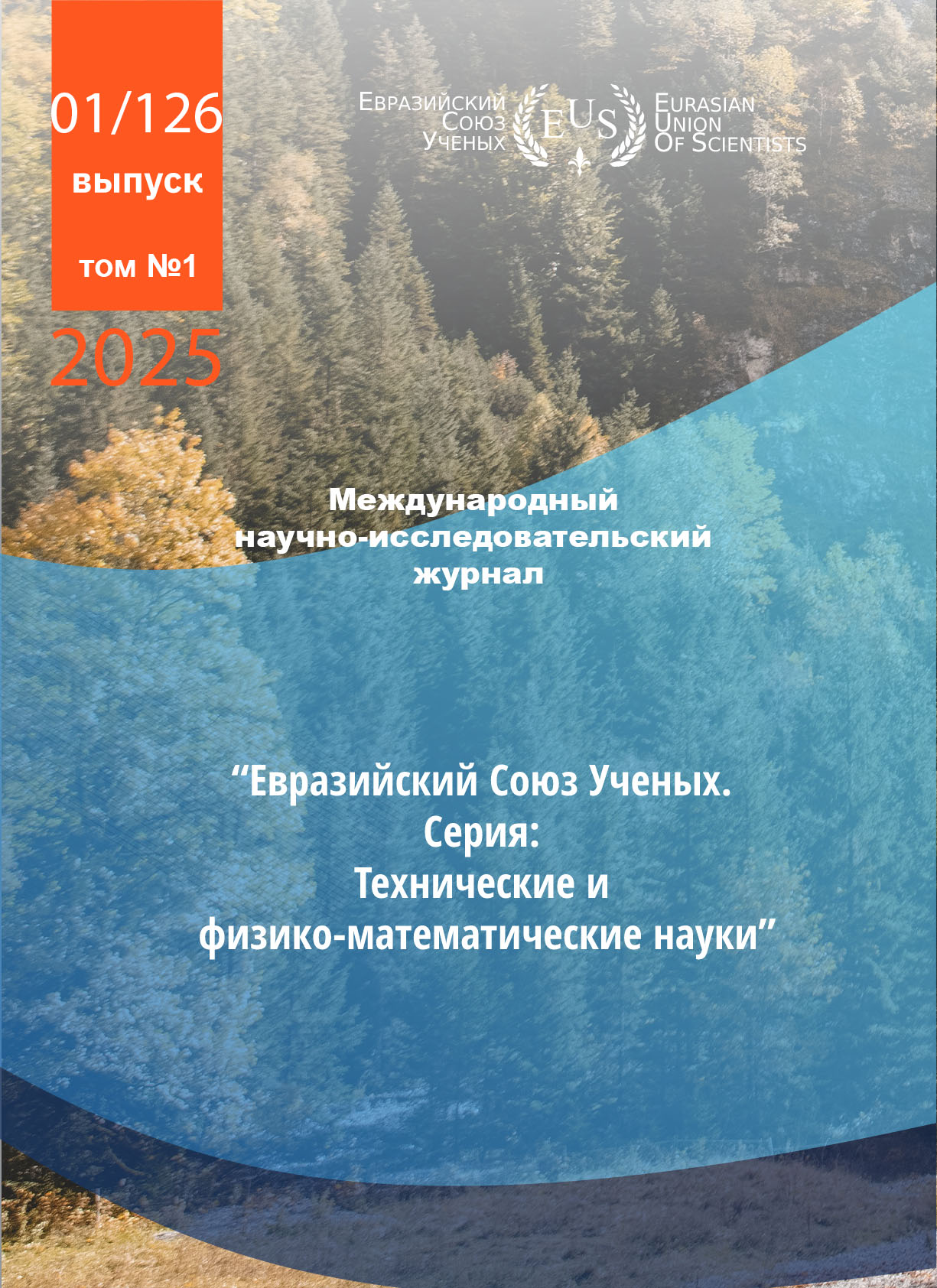 01/126
выпуск
том №1

2025

Евразийский
Союз
Ученых

EUS

Eurasian
Union
Of Scientists

Международный научно-исследовательский журнал

"Евразийский Союз Ученых.
Серия:
Технические и
физико-математические науки"